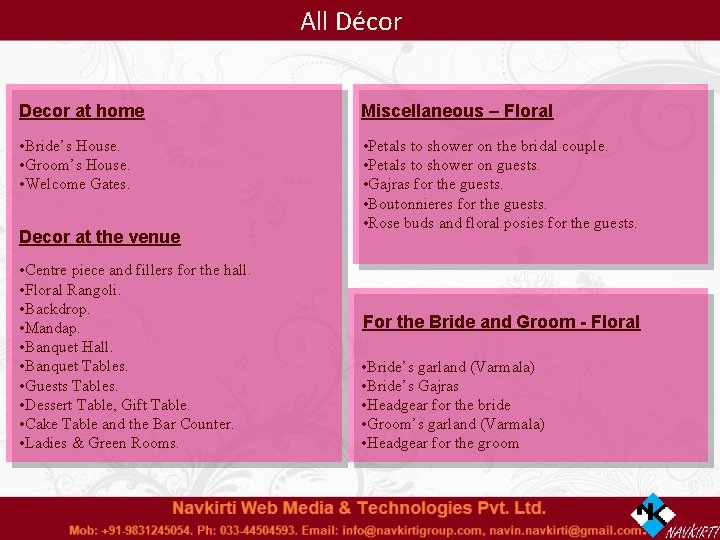 All Décor

Decor at home

• Bride's House.
• Groom's House.
• Welcome Gates.

Decor at the venue

• Centre piece and fillers for the hall.
• Floral Rangoli.
• Backdrop.
• Mandap.
• Banquet Hall.
• Banquet Tables.
• Guests Tables.
• Dessert Table, Gift Table.
• Cake Table and the Bar Counter.
• Ladies & Green Rooms.

Miscellaneous – Floral

• Petals to shower on the bridal couple.
• Petals to shower on guests.
• Gajras for the guests.
• Boutonnieres for the guests.
• Rose buds and floral posies for the guests.

For the Bride and Groom - Floral

• Bride's garland (Varmala)
• Bride's Gajras
• Headgear for the bride
• Groom's garland (Varmala)
• Headgear for the groom

Navkirti Web Media & Technologies Pvt. Ltd.
Mob: +91-9831245054. Ph: 033-44504593. Email: info@navkirtigroup.com, navin.navkirti@gmail.com.

NK
NAVKIRTI